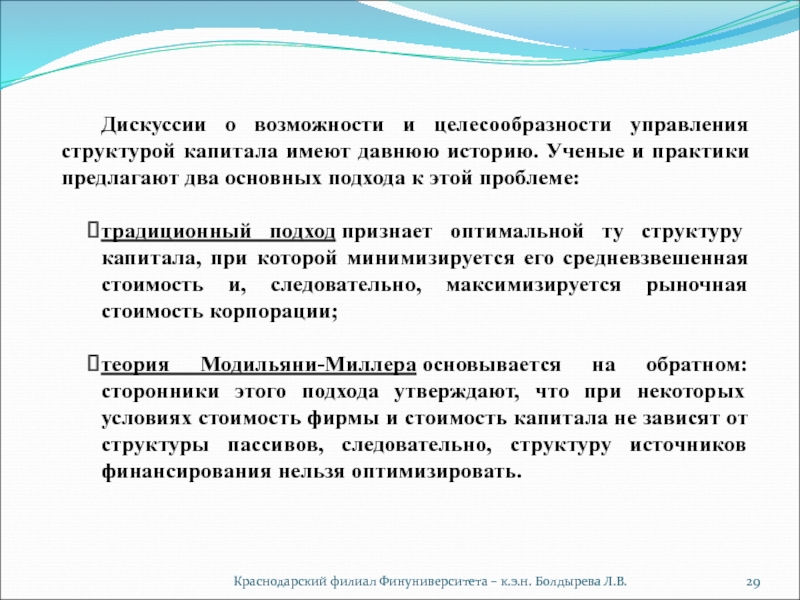 Дискуссии о возможности и целесообразности управления структурой капитала имеют давнюю историю. Ученые и практики предлагают два основных подхода к этой проблеме:

традиционный подход признает оптимальной ту структуру капитала, при которой минимизируется его средневзвешенная стоимость и, следовательно, максимизируется рыночная стоимость корпорации;

теория Модильяни-Миллера основывается на обратном: сторонники этого подхода утверждают, что при некоторых условиях стоимость фирмы и стоимость капитала не зависят от структуры пассивов, следовательно, структуру источников финансирования нельзя оптимизировать.

Краснодарский филиал Финуниверситета – к.э.н. Болдырева Л.В.

29